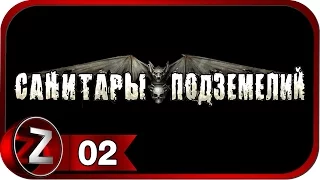 САНИТАРЫ ПОДЗЕМЕЛИЙ

Z

02